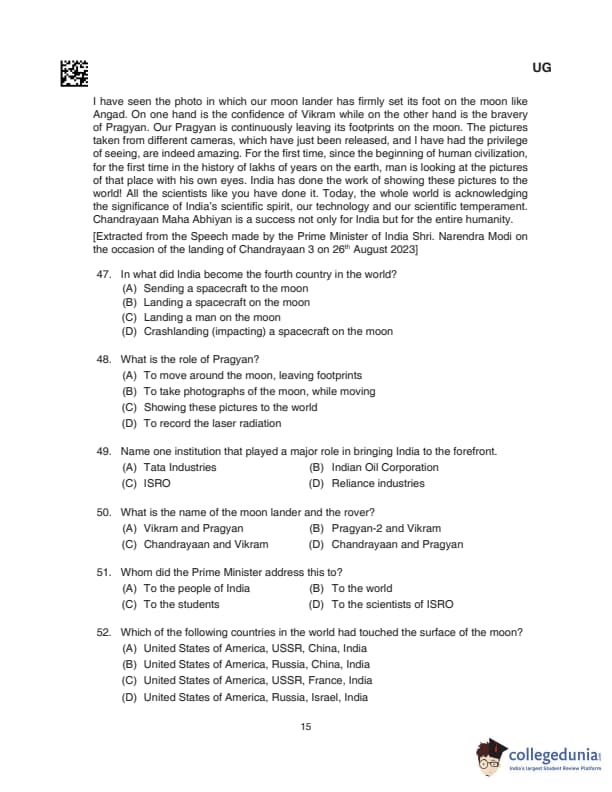 UG

I have seen the photo in which our moon lander has firmly set its foot on the moon like Angad. On one hand is the confidence of Vikram while on the other hand is the bravery of Pragyan. Our Pragyan is continuously leaving its footprints on the moon. The pictures taken from different cameras, which have just been released, and I have had the privilege of seeing, are indeed amazing. For the first time, since the beginning of human civilization, for the first time in the history of lakhs of years on the earth, man is looking at the pictures of that place with his own eyes. India has done the work of showing these pictures to the world! All the scientists like you have done it. Today, the whole world is acknowledging the significance of India's scientific spirit, our technology and our scientific temperament. Chandrayaan Maha Abhiyan is a success not only for India but for the entire humanity.

[Extracted from the Speech made by the Prime Minister of India Shri. Narendra Modi on the occasion of the landing of Chandrayaan 3 on 26$^{th}$ August 2023]

47. In what did India become the fourth country in the world?
(A) Sending a spacecraft to the moon
(B) Landing a spacecraft on the moon
(C) Landing a man on the moon
(D) Crashlanding (impacting) a spacecraft on the moon

48. What is the role of Pragyan?
(A) To move around the moon, leaving footprints
(B) To take photographs of the moon, while moving
(C) Showing these pictures to the world
(D) To record the laser radiation

49. Name one institution that played a major role in bringing India to the forefront.
(A) Tata Industries
(B) Indian Oil Corporation
(C) ISRO
(D) Reliance industries

50. What is the name of the moon lander and the rover?
(A) Vikram and Pragyan
(B) Pragyan-2 and Vikram
(C) Chandrayaan and Vikram
(D) Chandrayaan and Pragyan

51. Whom did the Prime Minister address this to?
(A) To the people of India
(B) To the world
(C) To the students
(D) To the scientists of ISRO

52. Which of the following countries in the world had touched the surface of the moon?
(A) United States of America, USSR, China, India
(B) United States of America, Russia, China, India
(C) United States of America, USSR, France, India
(D) United States of America, Russia, Israel, India

15

collegedunia
India's largest Student Review Platform